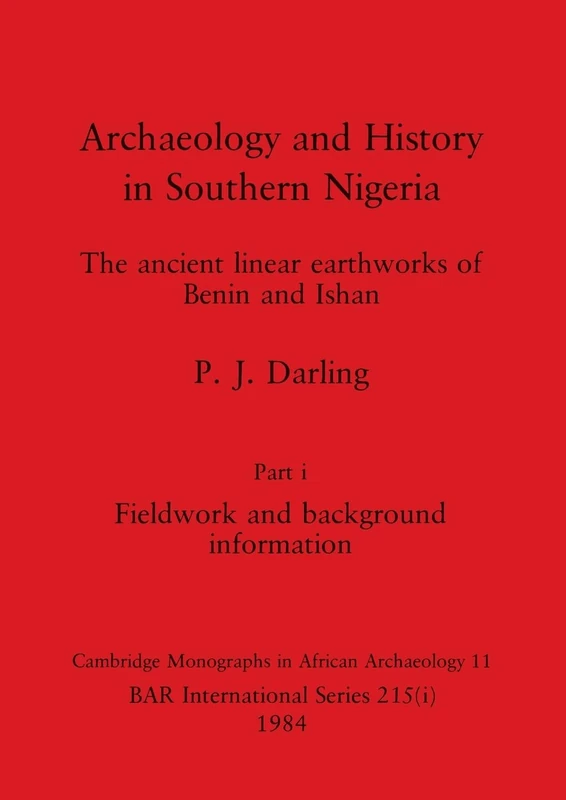 Archaeology and History in Southern Nigeria

The ancient linear earthworks of Benin and Ishan

P. J. Darling

Part i

Fieldwork and background information

Cambridge Monographs in African Archaeology 11

BAR International Series 215(i)

1984